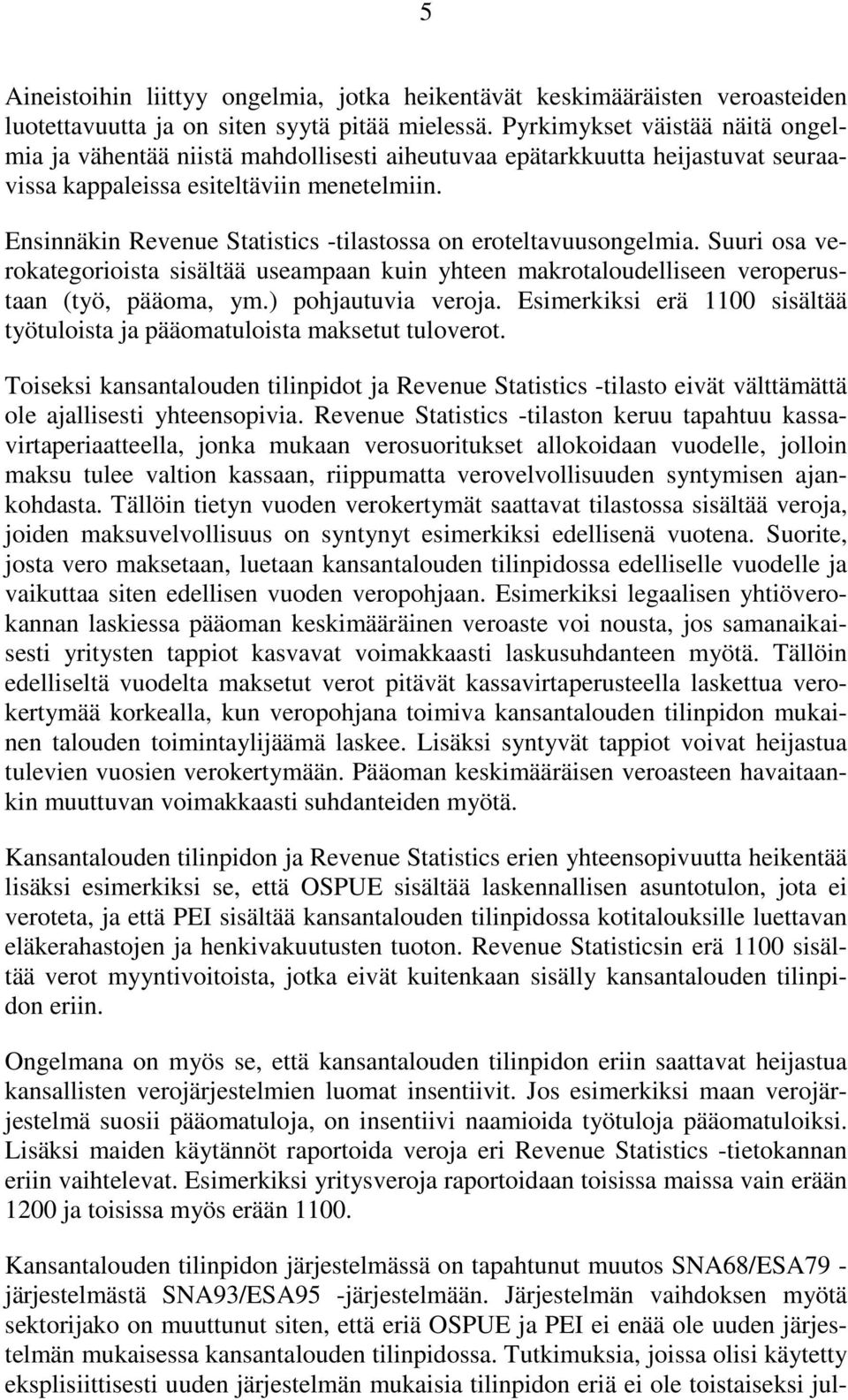 5

Aineistoihin liittyy ongelmia, jotka heikentävät keskimääräisten veroasteiden luotettavuutta ja on siten syytä pitää mielessä. Pyrkimykset väistää näitä ongelmia ja vähentää niistä mahdollisesti aiheutuvaa epätarkkuutta heijastuvat seuraavissa kappaleissa esiteltäviin menetelmiin.

Ensinnäkin Revenue Statistics -tilastossa on eroteltavuusongelmia. Suuri osa verokategorioista sisältää useampaan kuin yhteen makrotaloudelliseen veroperustaan (työ, pääoma, ym.) pohjautuvia veroja. Esimerkiksi erä 1100 sisältää työtuloista ja pääomatuloista maksetut tuloverot.

Toiseksi kansantalouden tilinpidot ja Revenue Statistics -tilasto eivät välttämättä ole ajallisesti yhteensopivia. Revenue Statistics -tilaston keruu tapahtuu kassavirtaperiaatteella, jonka mukaan verosuoritukset allokoidaan vuodelle, jolloin maksu tulee valtion kassaan, riippumatta verovelvollisuuden syntymisen ajankohdasta. Tällöin tietyn vuoden verokertymät saattavat tilastossa sisältää veroja, joiden maksuvelvollisuus on syntynyt esimerkiksi edellisenä vuotena. Suorite, josta vero maksetaan, luetaan kansantalouden tilinpidossa edelliselle vuodelle ja vaikuttaa siten edellisen vuoden veropohjaan. Esimerkiksi legaalisen yhtiöverokannan laskiessa pääoman keskimääräinen veroaste voi nousta, jos samanaikaisesti yritysten tappiot kasvavat voimakkaasti laskusuhdanteen myötä. Tällöin edelliseltä vuodelta maksetut verot pitävät kassavirtaperusteella laskettua verokertymää korkealla, kun veropohjana toimiva kansantalouden tilinpidon mukainen talouden toimintaylijäämä laskee. Lisäksi syntyvät tappiot voivat heijastua tulevien vuosien verokertymään. Pääoman keskimääräisen veroasteen havaitaankin muuttuvan voimakkaasti suhdanteiden myötä.

Kansantalouden tilinpidon ja Revenue Statistics erien yhteensopivuutta heikentää lisäksi esimerkiksi se, että OSPUE sisältää laskennallisen asuntotulon, jota ei veroteta, ja että PEI sisältää kansantalouden tilinpidossa kotitalouksille luettavan eläkerahastojen ja henkivakuutusten tuoton. Revenue Statisticsin erä 1100 sisältää verot myyntivoitoista, jotka eivät kuitenkaan sisälly kansantalouden tilinpidon eriin.

Ongelmana on myös se, että kansantalouden tilinpidon eriin saattavat heijastua kansallisten verojärjestelmien luomat insentiivit. Jos esimerkiksi maan verojärjestelmä suosii pääomatuloja, on insentiivi naamioida työtuloja pääomatuloiksi. Lisäksi maiden käytännöt raportoida veroja eri Revenue Statistics -tietokannan eriin vaihtelevat. Esimerkiksi yritysveroja raportoidaan toisissa maissa vain erään 1200 ja toisissa myös erään 1100.

Kansantalouden tilinpidon järjestelmässä on tapahtunut muutos SNA68/ESA79 -järjestelmästä SNA93/ESA95 -järjestelmään. Järjestelmän vaihdoksen myötä sektorijako on muuttunut siten, että eriä OSPUE ja PEI ei enää ole uuden järjestelmän mukaisessa kansantalouden tilinpidossa. Tutkimuksia, joissa olisi käytetty eksplisiittisesti uuden järjestelmän mukaisia tilinpidon eriä ei ole toistaiseksi jul-